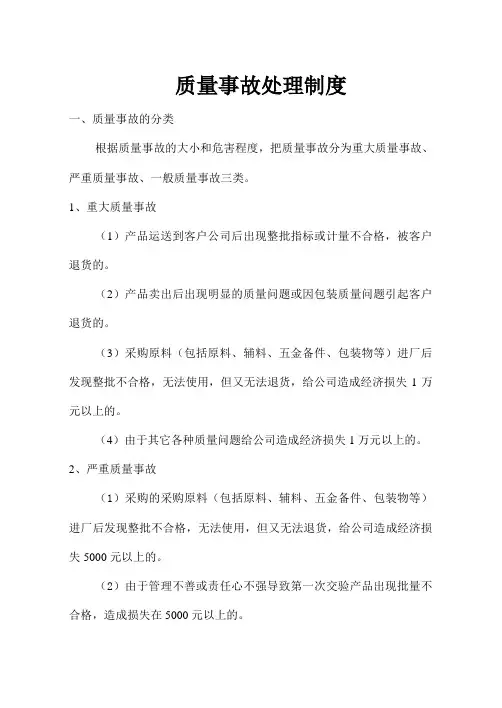 质量事故处理制度

一、质量事故的分类

根据质量事故的大小和危害程度，把质量事故分为重大质量事故、严重质量事故、一般质量事故三类。

1、重大质量事故

（1）产品运送到客户公司后出现整批指标或计量不合格，被客户退货的。

（2）产品卖出后出现明显的质量问题或因包装质量问题引起客户退货的。

（3）采购原料（包括原料、辅料、五金备件、包装物等）进厂后发现整批不合格，无法使用，但又无法退货，给公司造成经济损失 1 万元以上的。

（4）由于其它各种质量问题给公司造成经济损失 1 万元以上的。

2、严重质量事故

（1）采购的采购原料（包括原料、辅料、五金备件、包装物等）进厂后发现整批不合格，无法使用，但又无法退货，给公司造成经济损失 5000 元以上的。

（2）由于管理不善或责任心不强导致第一次交验产品出现批量不合格，造成损失在 5000 元以上的。